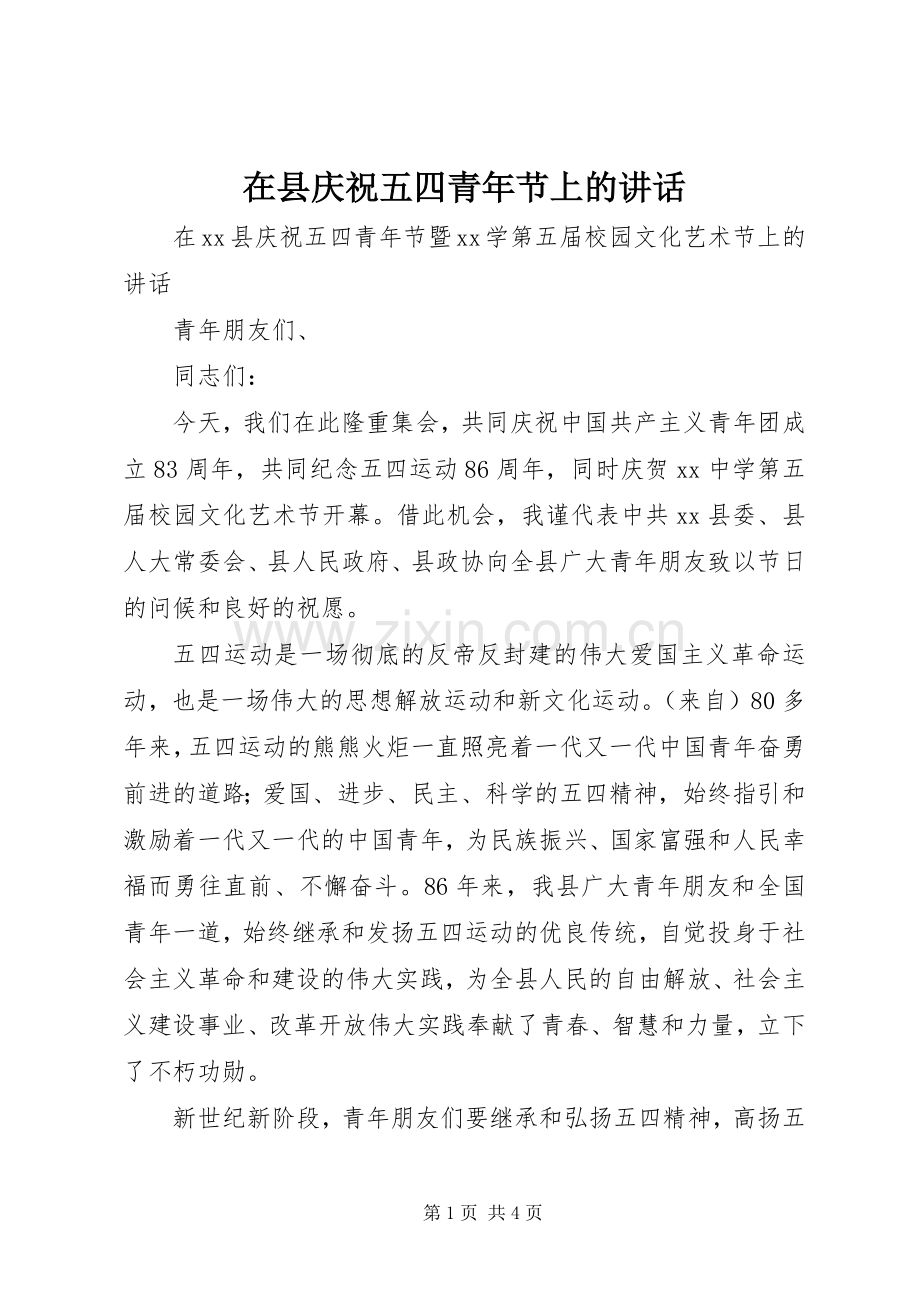 在县庆祝五四青年节上的讲话

在xx县庆祝五四青年节暨xx学第五届校园文化艺术节上的讲话

青年朋友们、

同志们：

今天，我们在此隆重集会，共同庆祝中国共产主义青年团成立83周年，共同纪念五四运动86周年，同时庆贺xx中学第五届校园文化艺术节开幕。借此机会，我谨代表中共xx县委、县人大常委会、县人民政府、县政协向全县广大青年朋友致以节日的问候和良好的祝愿。

五四运动是一场彻底的反帝反封建的伟大爱国主义革命运动，也是一场伟大的思想解放运动和新文化运动。（来自）80多年来，五四运动的熊熊火炬一直照亮着一代又一代中国青年奋勇前进的道路;爱国、进步、民主、科学的五四精神，始终指引和激励着一代又一代的中国青年，为民族振兴、国家富强和人民幸福而勇往直前、不懈奋斗。86年来，我县广大青年朋友和全国青年一道，始终继承和发扬五四运动的优良传统，自觉投身于社会主义革命和建设的伟大实践，为全县人民的自由解放、社会主义建设事业、改革开放伟大实践奉献了青春、智慧和力量，立下了不朽功勋。

新世纪新阶段，青年朋友们要继承和弘扬五四精神，高扬五

第1页 共4页

www.zixin.com.cn